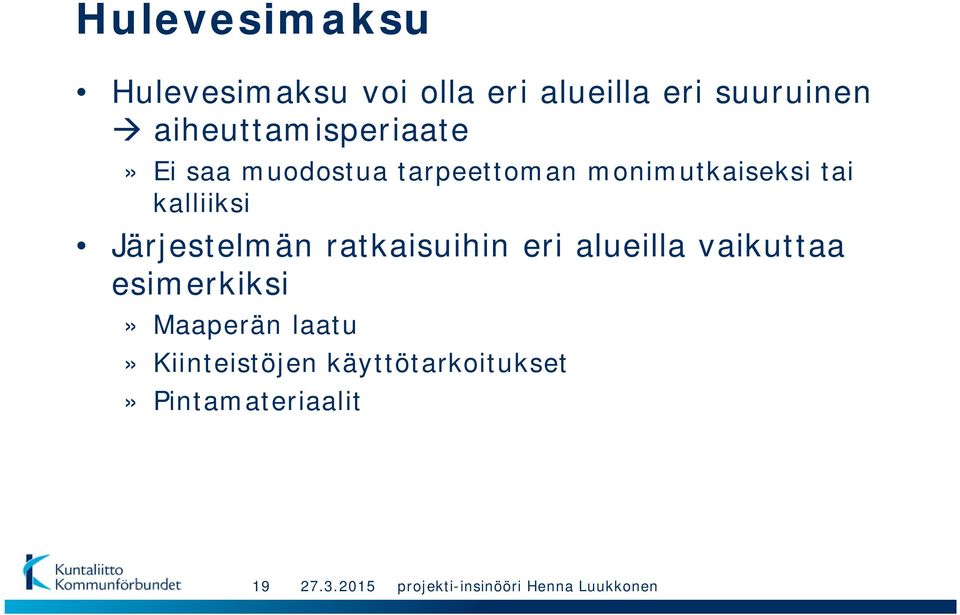 Hulevesimaksu

• Hulevesimaksu voi olla eri alueilla eri suuruinen → aiheuttamisperiaate

» Ei saa muodostua tarpeettoman monimutkaiseksi tai kalliiksi

• Järjestelmän ratkaisuihin eri alueilla vaikuttaa esimerkiksi

» Maaperän laatu

» Kiinteistöjen käyttötarkoitukset

» Pintamateriaalit

Kuntaliitto Kommunförbundet

19 27.3.2015 projekti-insinööri Henna Luukkonen